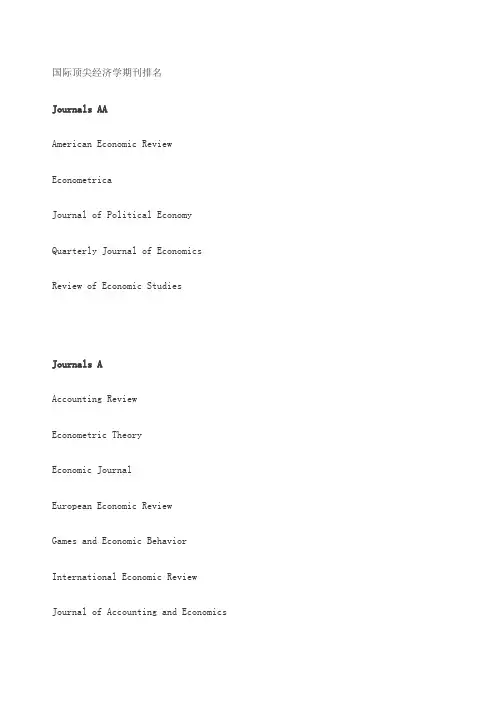 国际顶尖经济学期刊排名

Journals AA

American Economic Review

Econometrica

Journal of Political Economy

Quarterly Journal of Economics

Review of Economic Studies

Journals A

Accounting Review

Econometric Theory

Economic Journal

European Economic Review

Games and Economic Behavior

International Economic Review

Journal of Accounting and Economics